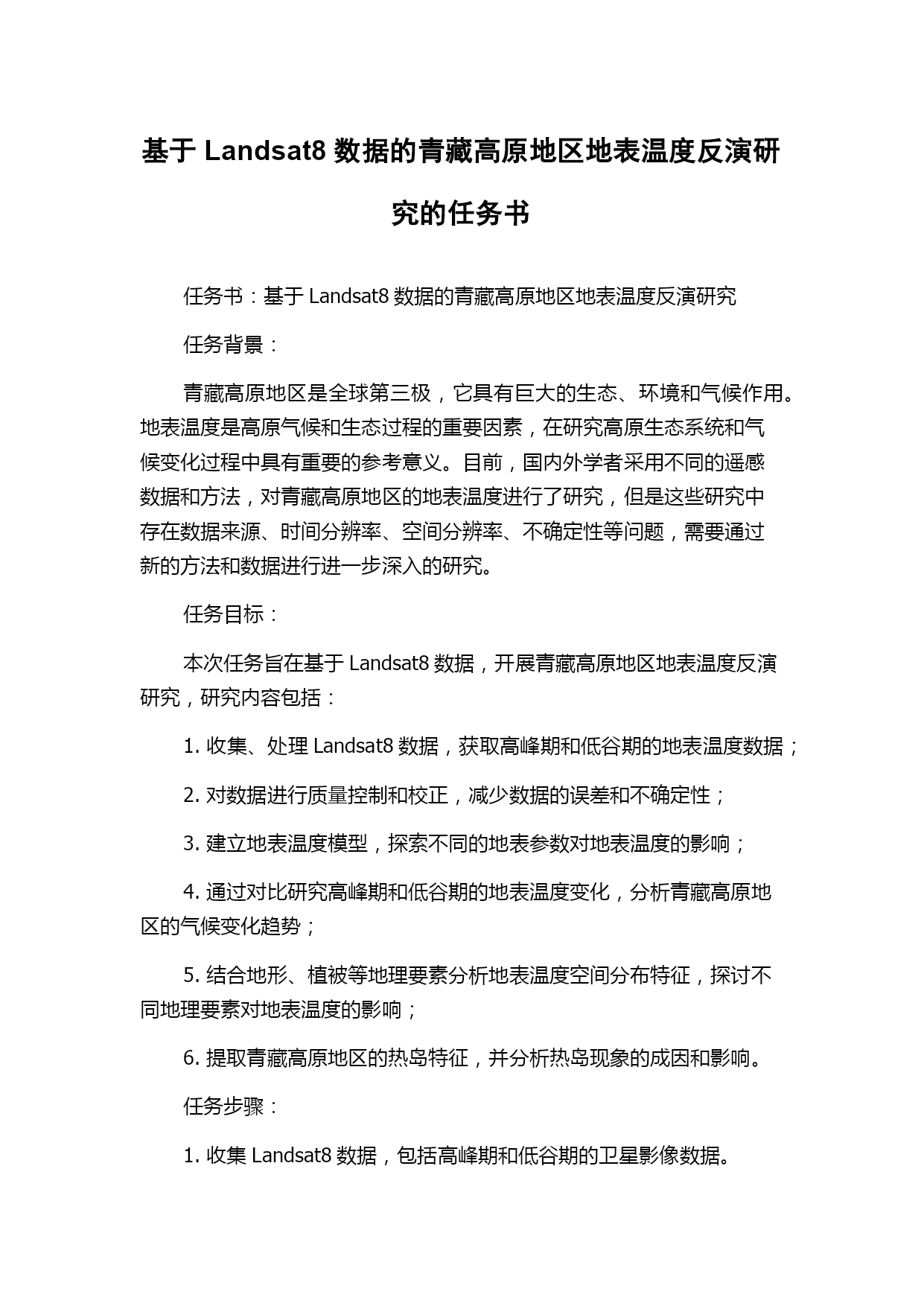 基于 Landsat8 数据的青藏高原地区地表温度反演研究的任务书

任务书：基于 Landsat8 数据的青藏高原地区地表温度反演研究

任务背景：

青藏高原地区是全球第三极，它具有巨大的生态、环境和气候作用。地表温度是高原气候和生态过程的重要因素，在研究高原生态系统和气候变化过程中具有重要的参考意义。目前，国内外学者采用不同的遥感数据和方法，对青藏高原地区的地表温度进行了研究，但是这些研究中存在数据来源、时间分辨率、空间分辨率、不确定性等问题，需要通过新的方法和数据进行进一步深入的研究。

任务目标：

本次任务旨在基于 Landsat8 数据，开展青藏高原地区地表温度反演研究，研究内容包括：

1. 收集、处理 Landsat8 数据，获取高峰期和低谷期的地表温度数据；

2. 对数据进行质量控制和校正，减少数据的误差和不确定性；

3. 建立地表温度模型，探索不同的地表参数对地表温度的影响；

4. 通过对比研究高峰期和低谷期的地表温度变化，分析青藏高原地区的气候变化趋势；

5. 结合地形、植被等地理要素分析地表温度空间分布特征，探讨不同地理要素对地表温度的影响；

6. 提取青藏高原地区的热岛特征，并分析热岛现象的成因和影响。

任务步骤：

1. 收集 Landsat8 数据，包括高峰期和低谷期的卫星影像数据。